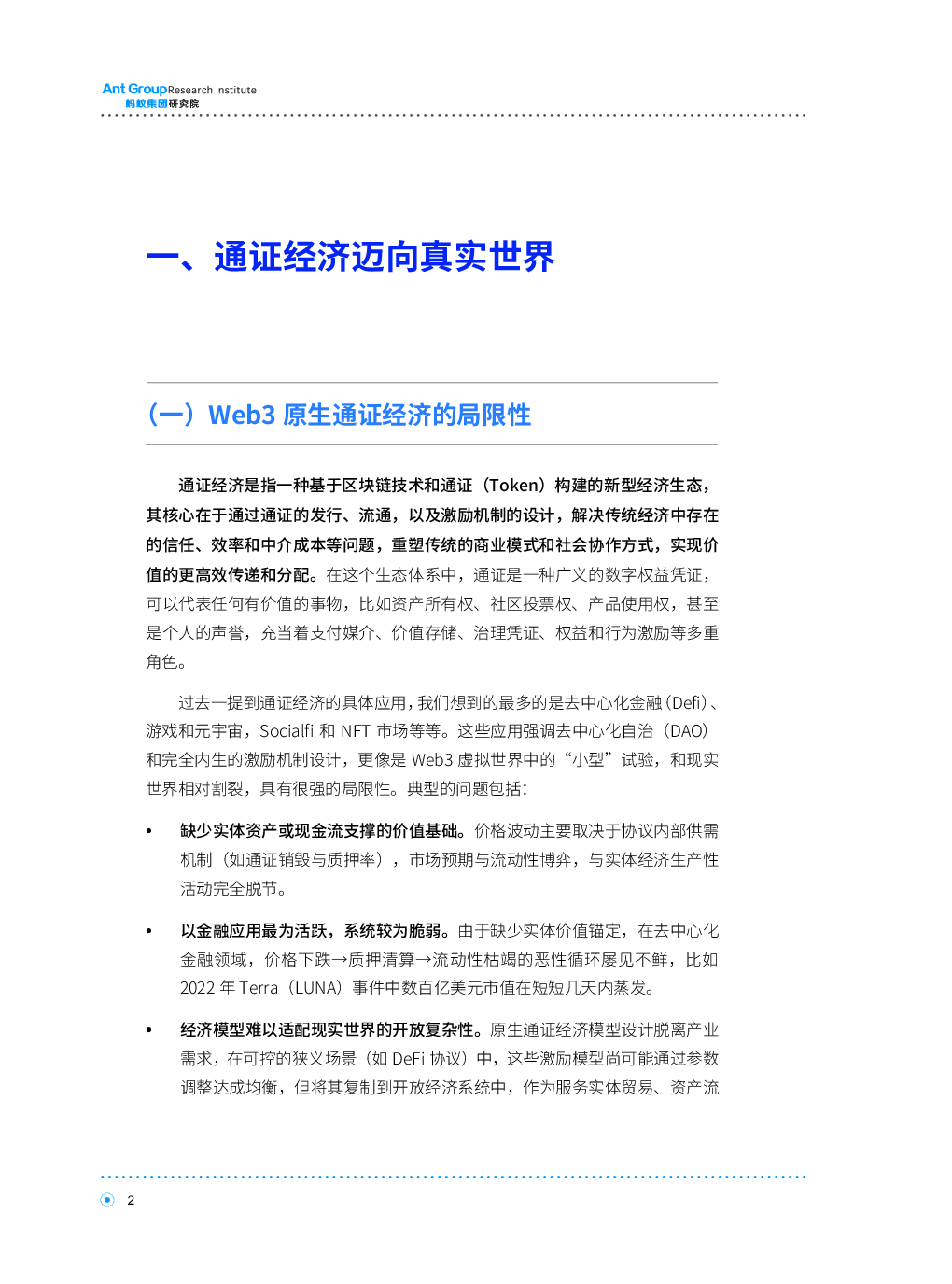 Ant Group Research Institute
蚂蚁集团研究院

一、通证经济迈向真实世界

（一）Web3 原生通证经济的局限性

通证经济是指一种基于区块链技术和通证（Token）构建的新型经济生态，其核心在于通过通证的发行、流通，以及激励机制的设计，解决传统经济中存在的信任、效率和中介成本等问题，重塑传统的商业模式和社会协作方式，实现价值的更高效传递和分配。在这个生态体系中，通证是一种广义的数字权益凭证，可以代表任何有价值的事物，比如资产所有权、社区投票权、产品使用权，甚至是个人的声誉，充当着支付媒介、价值存储、治理凭证、权益和行为激励等多重角色。

过去一提到通证经济的具体应用，我们想到的最多的是去中心化金融（Defi）、游戏和元宇宙，Socialfi 和 NFT 市场等等。这些应用强调去中心化自治（DAO）和完全内生的激励机制设计，更像是 Web3 虚拟世界中的“小型”试验，和现实世界相对割裂，具有很强的局限性。典型的问题包括：

• 缺少实体资产或现金流支撑的价值基础。价格波动主要取决于协议内部供需机制（如通证销毁与质押率），市场预期与流动性博弈，与实体经济生产性活动完全脱节。

• 以金融应用最为活跃，系统较为脆弱。由于缺少实体价值锚定，在去中心化金融领域，价格下跌→质押清算→流动性枯竭的恶性循环屡见不鲜，比如 2022 年 Terra（LUNA）事件中数百亿美元市值在短短几天内蒸发。

• 经济模型难以适配现实世界的开放复杂性。原生通证经济模型设计脱离产业需求，在可控的狭义场景（如 DeFi 协议）中，这些激励模型尚可能通过参数调整达成均衡，但将其复制到开放经济系统中，作为服务实体贸易、资产流

2